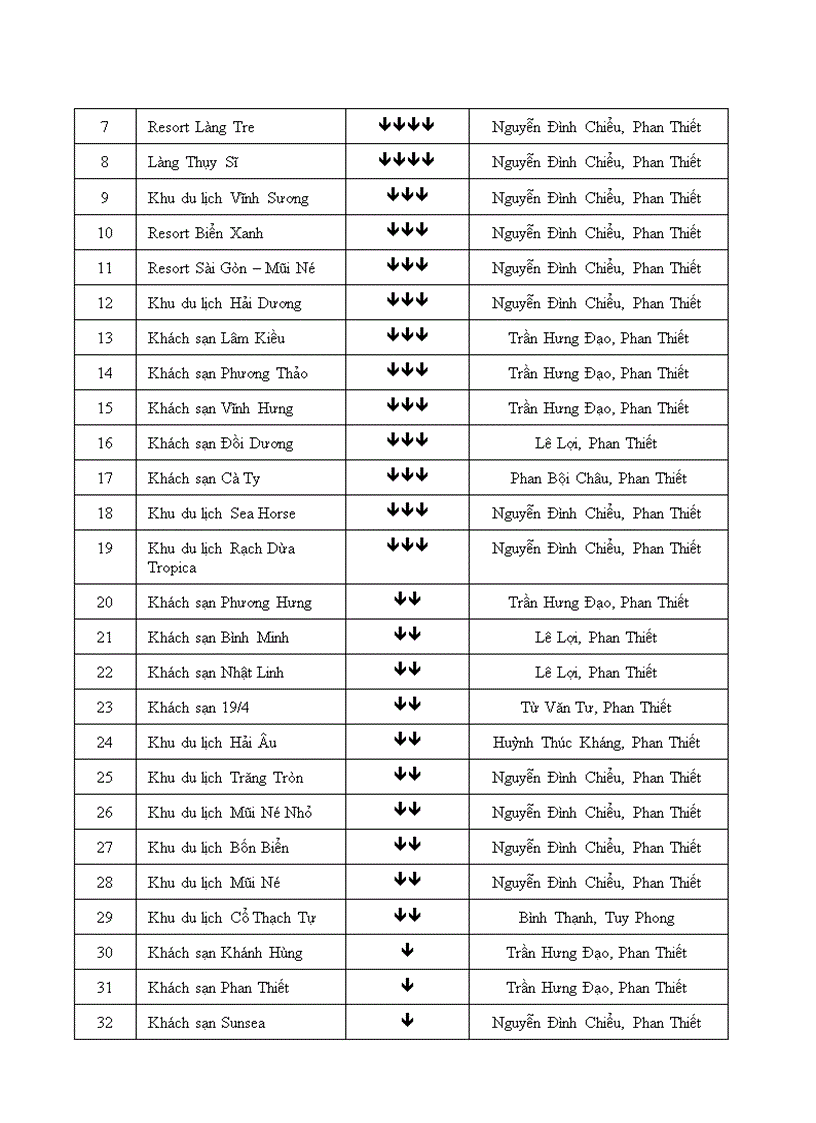 | 7 | Resort Làng Tre | ↓↓↓↓ | Nguyễn Đình Chiểu, Phan Thiết |
|---|---|---|---|
| 8 | Làng Thụy Sĩ | ↓↓↓↓ | Nguyễn Đình Chiểu, Phan Thiết |
| 9 | Khu du lịch Vĩnh Sương | ↓↓↓ | Nguyễn Đình Chiểu, Phan Thiết |
| 10 | Resort Biển Xanh | ↓↓↓ | Nguyễn Đình Chiểu, Phan Thiết |
| 11 | Resort Sài Gòn – Mũi Né | ↓↓↓ | Nguyễn Đình Chiểu, Phan Thiết |
| 12 | Khu du lịch Hải Dương | ↓↓↓ | Nguyễn Đình Chiểu, Phan Thiết |
| 13 | Khách sạn Lâm Kiều | ↓↓↓ | Trần Hưng Đạo, Phan Thiết |
| 14 | Khách sạn Phương Thảo | ↓↓↓ | Trần Hưng Đạo, Phan Thiết |
| 15 | Khách sạn Vĩnh Hưng | ↓↓↓ | Trần Hưng Đạo, Phan Thiết |
| 16 | Khách sạn Đồi Dương | ↓↓↓ | Lê Lợi, Phan Thiết |
| 17 | Khách sạn Cà Ty | ↓↓↓ | Phan Bội Châu, Phan Thiết |
| 18 | Khu du lịch Sea Horse | ↓↓↓ | Nguyễn Đình Chiểu, Phan Thiết |
| 19 | Khu du lịch Rạch Dừa Tropica | ↓↓↓ | Nguyễn Đình Chiểu, Phan Thiết |
| 20 | Khách sạn Phương Hưng | ↓↓ | Trần Hưng Đạo, Phan Thiết |
| 21 | Khách sạn Bình Minh | ↓↓ | Lê Lợi, Phan Thiết |
| 22 | Khách sạn Nhật Linh | ↓↓ | Lê Lợi, Phan Thiết |
| 23 | Khách sạn 19/4 | ↓↓ | Từ Văn Tư, Phan Thiết |
| 24 | Khu du lịch Hải Âu | ↓↓ | Huỳnh Thúc Kháng, Phan Thiết |
| 25 | Khu du lịch Trăng Tròn | ↓↓ | Nguyễn Đình Chiểu, Phan Thiết |
| 26 | Khu du lịch Mũi Né Nhỏ | ↓↓ | Nguyễn Đình Chiểu, Phan Thiết |
| 27 | Khu du lịch Bốn Biển | ↓↓ | Nguyễn Đình Chiểu, Phan Thiết |
| 28 | Khu du lịch Mũi Né | ↓↓ | Nguyễn Đình Chiểu, Phan Thiết |
| 29 | Khu du lịch Cổ Thạch Tự | ↓↓ | Bình Thạnh, Tuy Phong |
| 30 | Khách sạn Khánh Hùng | ↓ | Trần Hưng Đạo, Phan Thiết |
| 31 | Khách sạn Phan Thiết | ↓ | Trần Hưng Đạo, Phan Thiết |
| 32 | Khách sạn Sunsea | ↓ | Nguyễn Đình Chiểu, Phan Thiết |